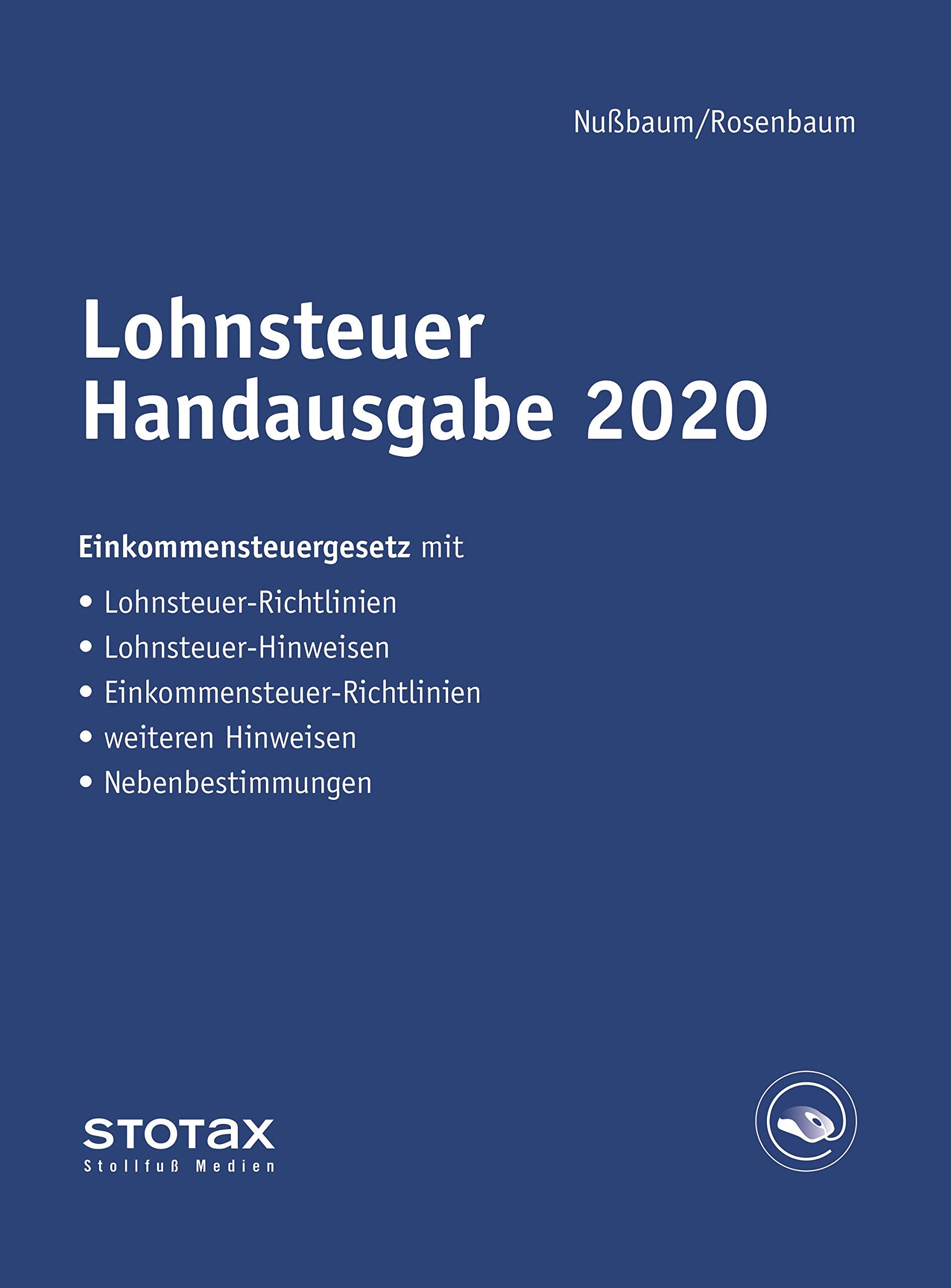 Nußbaum/Rosenbaum

Lohnsteuer Handausgabe 2020

Einkommensteuergesetz mit

• Lohnsteuer-Richtlinien
• Lohnsteuer-Hinweisen
• Einkommensteuer-Richtlinien
• weiteren Hinweisen
• Nebenbestimmungen

STOTAX
Stollfuß Medien